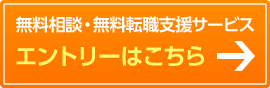 無料相談・無料転職支援サービス

エントリーはこちら